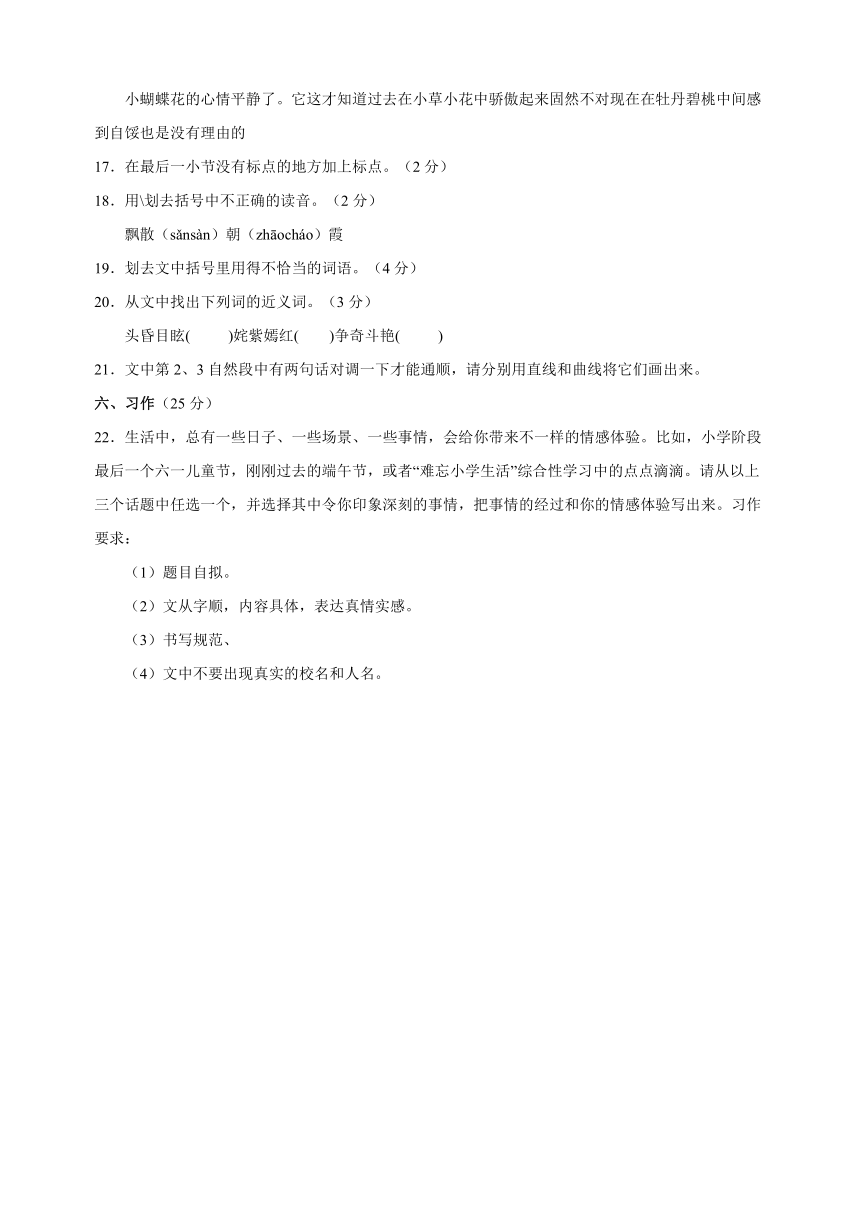 小蝴蝶花的心情平静了。它这才知道过去在小草小花中骄傲起来固然不对现在在牡丹碧桃中间感到自馁也是没有理由的

17．在最后一小节没有标点的地方加上标点。（2 分）

18．用\划去括号中不正确的读音。（2 分）

飘散（sǎnsàn）朝（zhāocháo）霞

19．划去文中括号里用得不恰当的词语。（4 分）

20．从文中找出下列词的近义词。（3 分）

头昏目眩(　　)姹紫嫣红(　　)争奇斗艳(　　)

21．文中第 2、3 自然段中有两句话对调一下才能通顺，请分别用直线和曲线将它们画出来。

六、习作（25 分）

22．生活中，总有一些日子、一些场景、一些事情，会给你带来不一样的情感体验。比如，小学阶段最后一个六一儿童节，刚刚过去的端午节，或者“难忘小学生活”综合性学习中的点点滴滴。请从以上三个话题中任选一个，并选择其中令你印象深刻的事情，把事情的经过和你的情感体验写出来。习作要求：

（1）题目自拟。

（2）文从字顺，内容具体，表达真情实感。

（3）书写规范、

（4）文中不要出现真实的校名和人名。